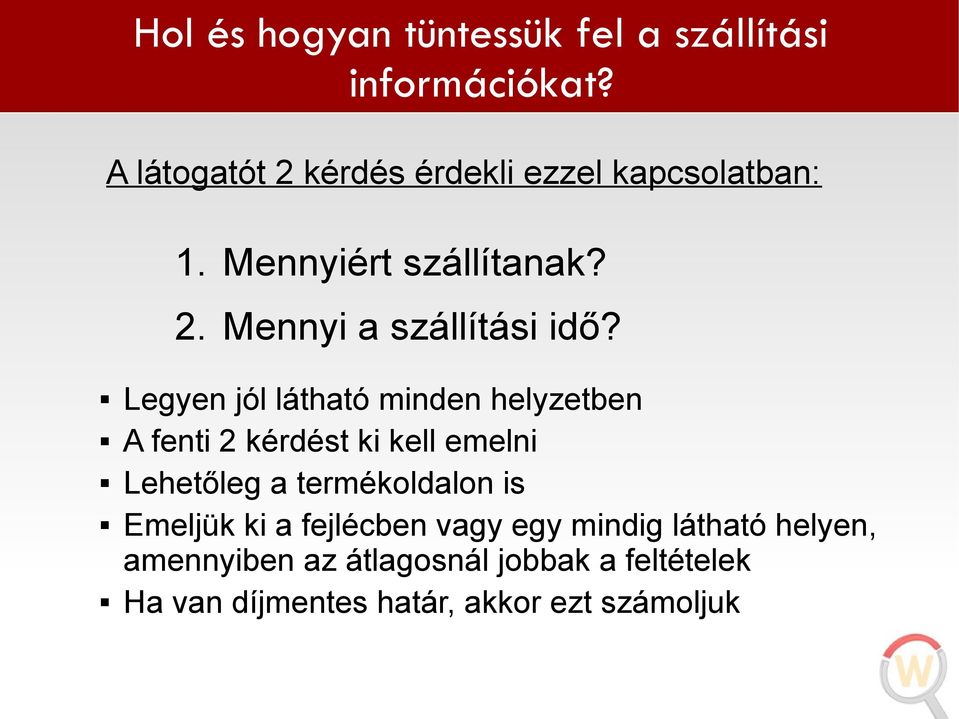 Hol és hogyan tüntessük fel a szállítási információkat?

A látogatót 2 kérdés érdekli ezzel kapcsolatban:

1. Mennyiért szállítanak?
2. Mennyi a szállítási idő?

▪ Legyen jól látható minden helyzetben
▪ A fenti 2 kérdést ki kell emelni
▪ Lehetőleg a termékoldalon is
▪ Emeljük ki a fejlécben vagy egy mindig látható helyen, amennyiben az átlagosnál jobbak a feltételek
▪ Ha van díjmentes határ, akkor ezt számoljuk

W